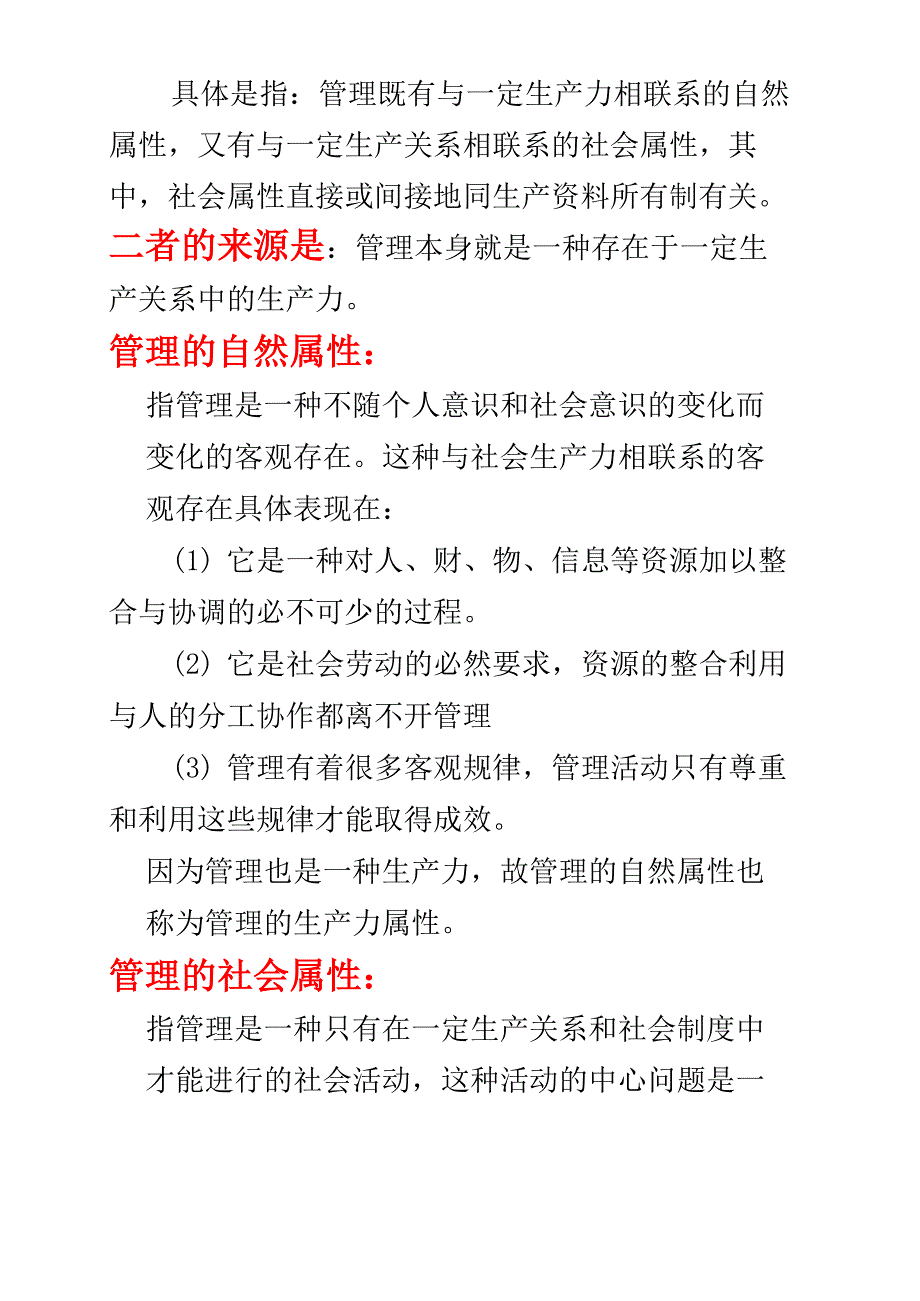 具体是指：管理既有与一定生产力相联系的自然属性，又有与一定生产关系相联系的社会属性，其中，社会属性直接或间接地同生产资料所有制有关。

二者的来源是：管理本身就是一种存在于一定生产关系中的生产力。

管理的自然属性：

指管理是一种不随个人意识和社会意识的变化而变化的客观存在。这种与社会生产力相联系的客观存在具体表现在：

(1) 它是一种对人、财、物、信息等资源加以整合与协调的必不可少的过程。

(2) 它是社会劳动的必然要求，资源的整合利用与人的分工协作都离不开管理

(3) 管理有着很多客观规律，管理活动只有尊重和利用这些规律才能取得成效。

因为管理也是一种生产力，故管理的自然属性也称为管理的生产力属性。

管理的社会属性：

指管理是一种只有在一定生产关系和社会制度中才能进行的社会活动，这种活动的中心问题是一